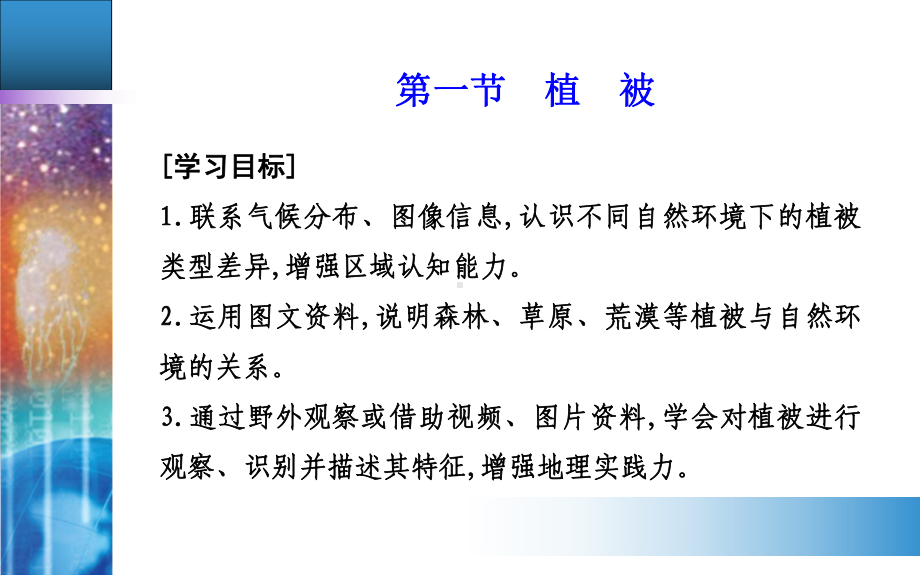 第一节　植　被

[学习目标]

1.联系气候分布、图像信息,认识不同自然环境下的植被类型差异,增强区域认知能力。

2.运用图文资料,说明森林、草原、荒漠等植被与自然环境的关系。

3.通过野外观察或借助视频、图片资料,学会对植被进行观察、识别并描述其特征,增强地理实践力。